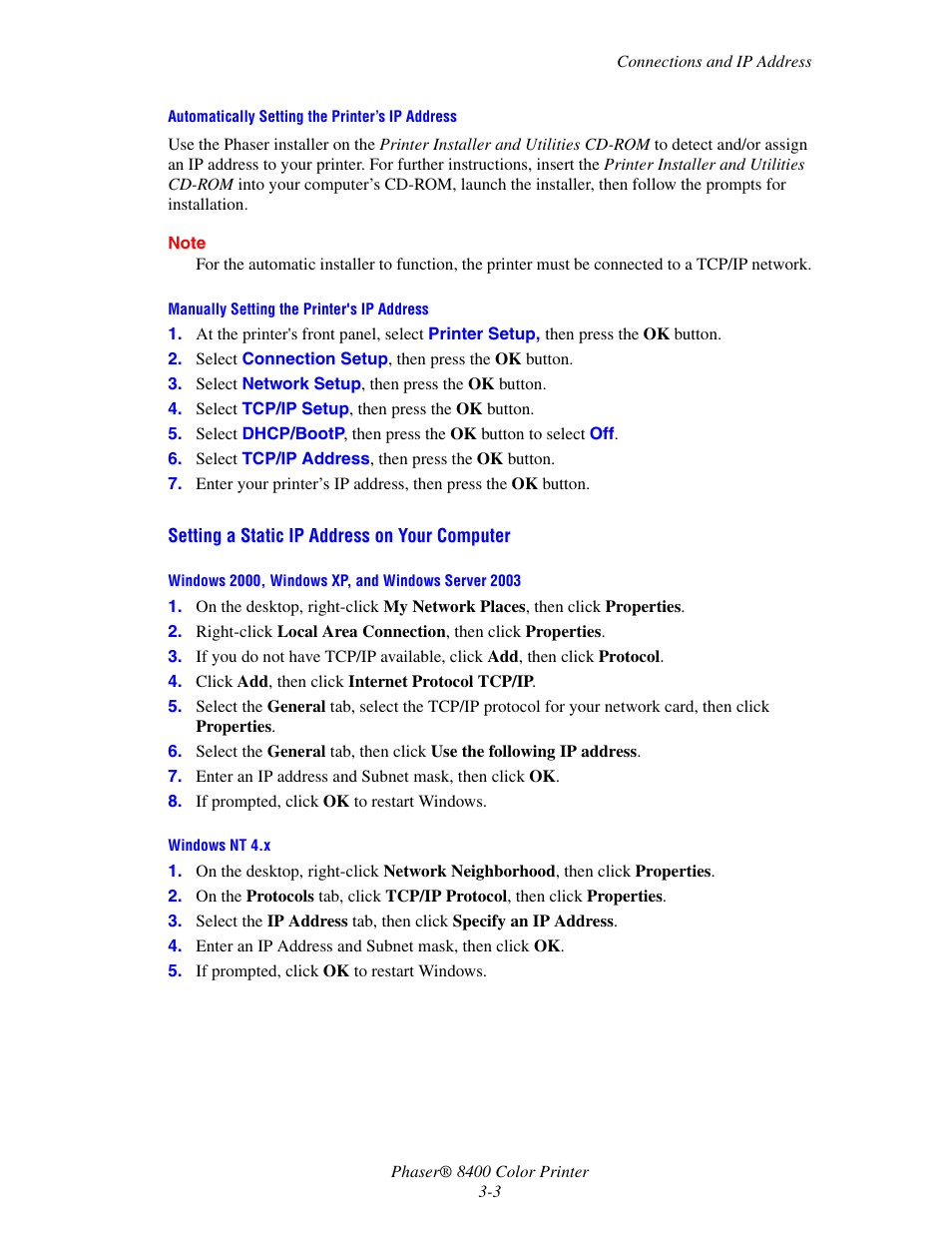 Connections and IP Address

Automatically Setting the Printer's IP Address

Use the Phaser installer on the Printer Installer and Utilities CD-ROM to detect and/or assign an IP address to your printer. For further instructions, insert the Printer Installer and Utilities CD-ROM into your computer's CD-ROM, launch the installer, then follow the prompts for installation.

Note

For the automatic installer to function, the printer must be connected to a TCP/IP network.

Manually Setting the Printer's IP Address

1. At the printer's front panel, select Printer Setup, then press the OK button.
2. Select Connection Setup, then press the OK button.
3. Select Network Setup, then press the OK button.
4. Select TCP/IP Setup, then press the OK button.
5. Select DHCP/BootP, then press the OK button to select Off.
6. Select TCP/IP Address, then press the OK button.
7. Enter your printer's IP address, then press the OK button.

Setting a Static IP Address on Your Computer

Windows 2000, Windows XP, and Windows Server 2003

1. On the desktop, right-click My Network Places, then click Properties.
2. Right-click Local Area Connection, then click Properties.
3. If you do not have TCP/IP available, click Add, then click Protocol.
4. Click Add, then click Internet Protocol TCP/IP.
5. Select the General tab, select the TCP/IP protocol for your network card, then click Properties.
6. Select the General tab, then click Use the following IP address.
7. Enter an IP address and Subnet mask, then click OK.
8. If prompted, click OK to restart Windows.

Windows NT 4.x

1. On the desktop, right-click Network Neighborhood, then click Properties.
2. On the Protocols tab, click TCP/IP Protocol, then click Properties.
3. Select the IP Address tab, then click Specify an IP Address.
4. Enter an IP Address and Subnet mask, then click OK.
5. If prompted, click OK to restart Windows.

Phaser® 8400 Color Printer
3-3